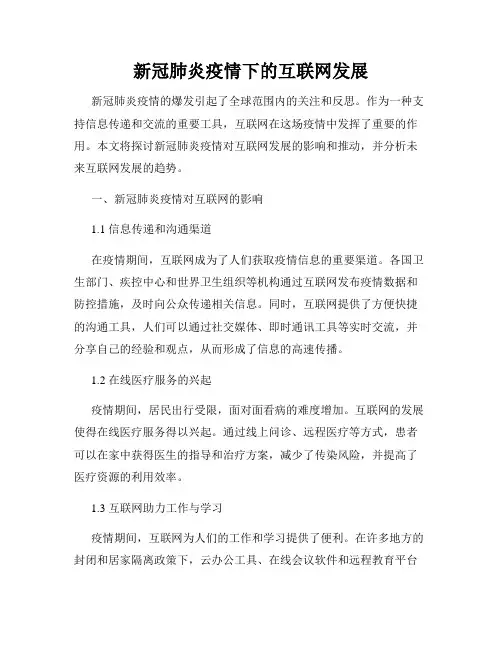 新冠肺炎疫情下的互联网发展

新冠肺炎疫情的爆发引起了全球范围内的关注和反思。作为一种支持信息传递和交流的重要工具，互联网在这场疫情中发挥了重要的作用。本文将探讨新冠肺炎疫情对互联网发展的影响和推动，并分析未来互联网发展的趋势。

一、新冠肺炎疫情对互联网的影响

1.1 信息传递和沟通渠道

在疫情期间，互联网成为了人们获取疫情信息的重要渠道。各国卫生部门、疾控中心和世界卫生组织等机构通过互联网发布疫情数据和防控措施，及时向公众传递相关信息。同时，互联网提供了方便快捷的沟通工具，人们可以通过社交媒体、即时通讯工具等实时交流，并分享自己的经验和观点，从而形成了信息的高速传播。

1.2 在线医疗服务的兴起

疫情期间，居民出行受限，面对面看病的难度增加。互联网的发展使得在线医疗服务得以兴起。通过线上问诊、远程医疗等方式，患者可以在家中获得医生的指导和治疗方案，减少了传染风险，并提高了医疗资源的利用效率。

1.3 互联网助力工作与学习

疫情期间，互联网为人们的工作和学习提供了便利。在许多地方的封闭和居家隔离政策下，云办公工具、在线会议软件和远程教育平台